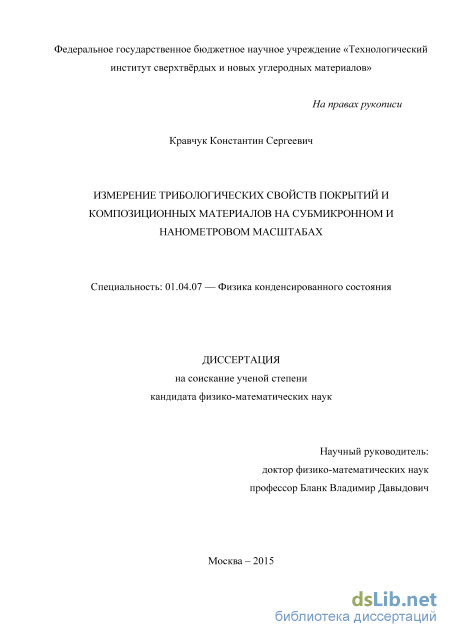 Федеральное государственное бюджетное научное учреждение «Технологический институт сверхтвёрдых и новых углеродных материалов»

На правах рукописи

Кравчук Константин Сергеевич

ИЗМЕРЕНИЕ ТРИБОЛОГИЧЕСКИХ СВОЙСТВ ПОКРЫТИЙ И КОМПОЗИЦИОННЫХ МАТЕРИАЛОВ НА СУБМИКРОННОМ И НАНОМЕТРОВОМ МАСШТАБАХ

Специальность: 01.04.07 — Физика конденсированного состояния

ДИССЕРТАЦИЯ
на соискание ученой степени
кандидата физико-математических наук

Научный руководитель:
доктор физико-математических наук
профессор Бланк Владимир Давыдович

Москва – 2015

dsLib.net
библиотека диссертаций